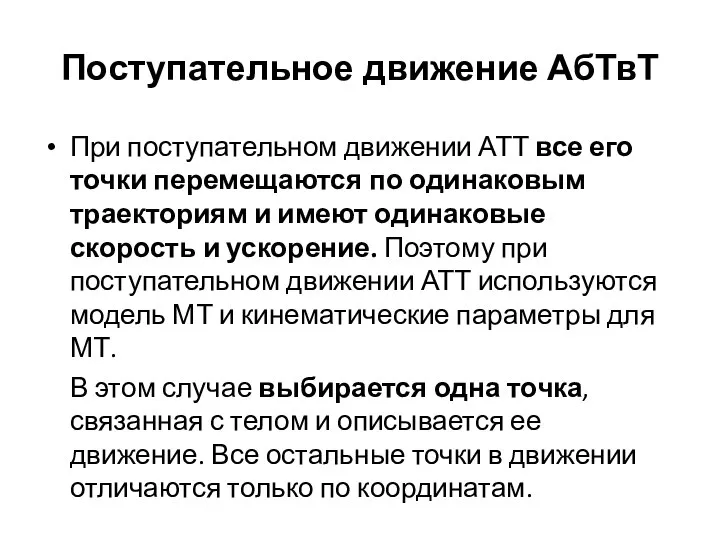 Поступательное движение АбТвТ

• При поступательном движении АТТ все его точки перемещаются по одинаковым траекториям и имеют одинаковые скорость и ускорение. Поэтому при поступательном движении АТТ используются модель МТ и кинематические параметры для МТ.

В этом случае выбирается одна точка, связанная с телом и описывается ее движение. Все остальные точки в движении отличаются только по координатам.